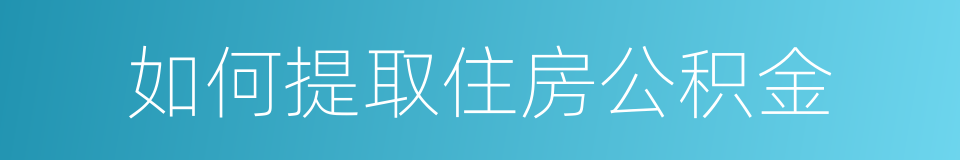 如何提取住房公积金